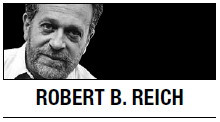 ROBERT B. REICH